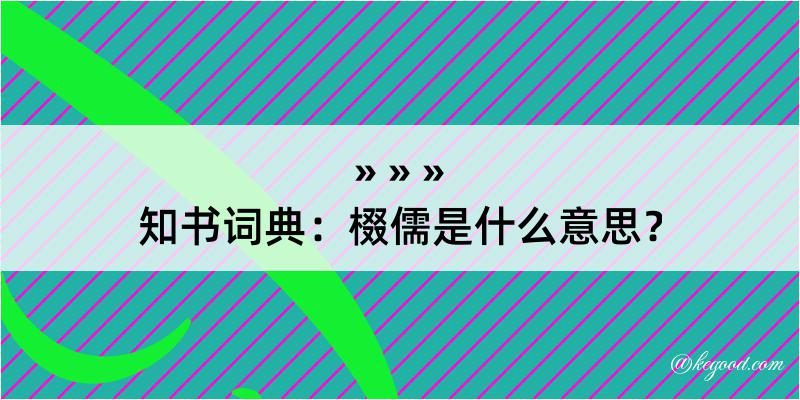 » » »
知书词典：棳儒是什么意思？

@kegood.com